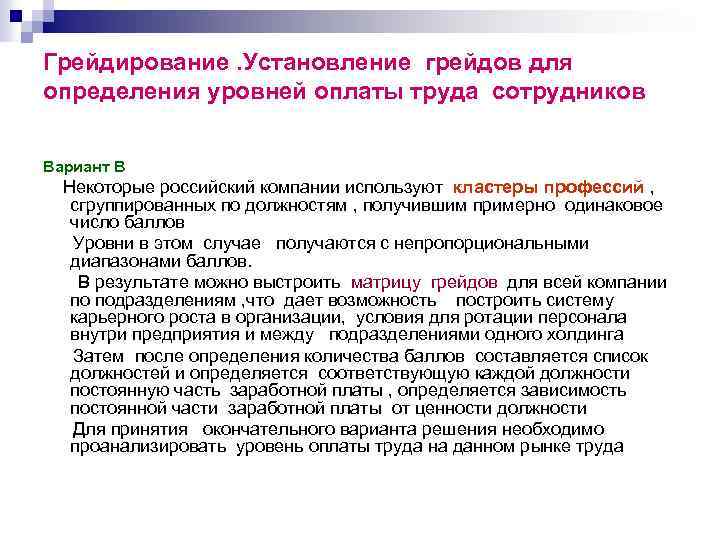 Грейдирование .Установление грейдов для определения уровней оплаты труда сотрудников

Вариант В

Некоторые российский компании используют кластеры профессий , сгруппированных по должностям , получившим примерно одинаковое число баллов

Уровни в этом случае получаются с непропорциональными диапазонами баллов.

В результате можно выстроить матрицу грейдов для всей компании по подразделениям ,что дает возможность построить систему карьерного роста в организации, условия для ротации персонала внутри предприятия и между подразделениями одного холдинга

Затем после определения количества баллов составляется список должностей и определяется соответствующую каждой должности постоянную часть заработной платы , определяется зависимость постоянной части заработной платы от ценности должности

Для принятия окончательного варианта решения необходимо проанализировать уровень оплаты труда на данном рынке труда